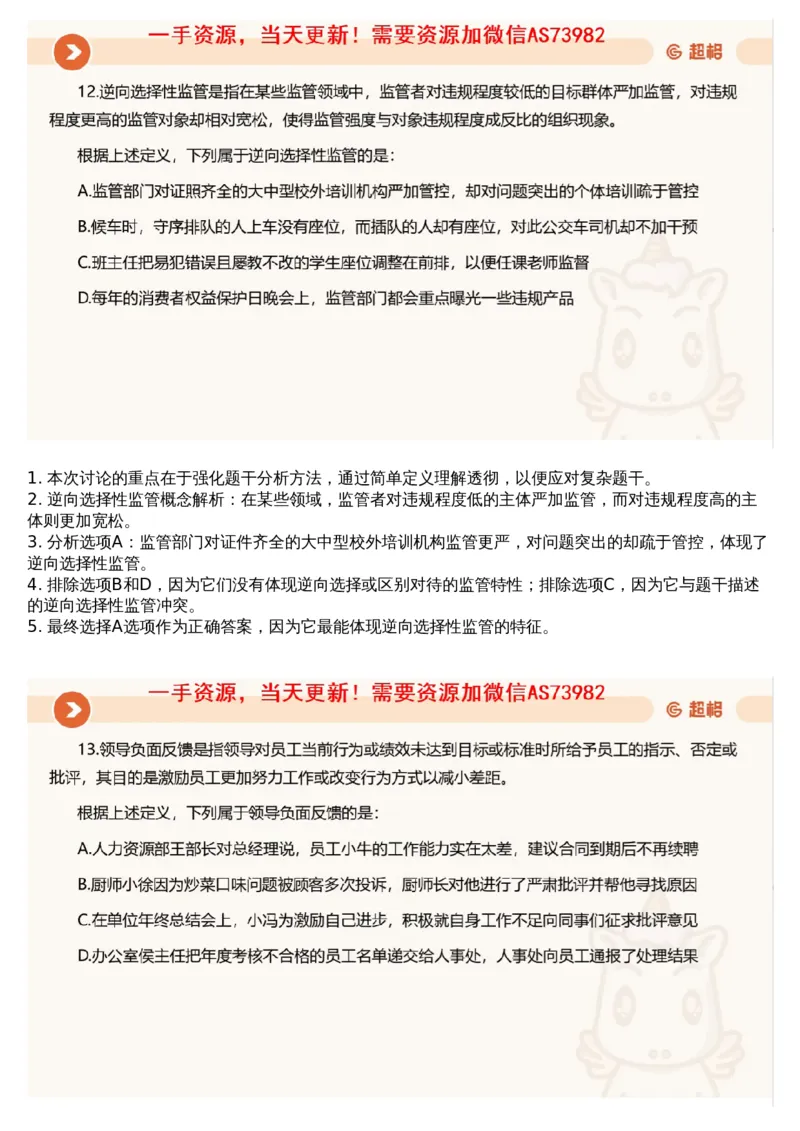 一手资源，当天更新！需要资源加微信AS73982

超格

12.逆向选择性监管是指在某些监管领域中，监管者对违规程度较低的目标群体严加监管，对违规程度更高的监管对象却相对宽松，使得监管强度与对象违规程度成反比的组织现象。

根据上述定义，下列属于逆向选择性监管的是：

A.监管部门对证照齐全的大中型校外培训机构严加管控，却对问题突出的个体培训疏于管控

B.候车时，守序排队的人上车没有座位，而插队的人却有座位，对此公交车司机却不加干预

C.班主任把易犯错误且屡教不改的学生座位调整在前排，以便任课老师监督

D.每年的消费者权益保护日晚会上，监管部门都会重点曝光一些违规产品

1. 本次讨论的重点在于强化题干分析方法，通过简单定义理解透彻，以便应对复杂题干。
2. 逆向选择性监管概念解析：在某些领域，监管者对违规程度低的主体严加监管，而对违规程度高的主体则更加宽松。
3. 分析选项A：监管部门对证件齐全的大中型校外培训机构监管更严，对问题突出的却疏于管控，体现了逆向选择性监管。
4. 排除选项B和D，因为它们没有体现逆向选择或区别对待的监管特性；排除选项C，因为它与题干描述的逆向选择性监管冲突。
5. 最终选择A选项作为正确答案，因为它最能体现逆向选择性监管的特征。

一手资源，当天更新！需要资源加微信AS73982

超格

13.领导负面反馈是指领导对员工当前行为或绩效未达到目标或标准时所给予员工的指示、否定或批评，其目的是激励员工更加努力工作或改变行为方式以减小差距。

根据上述定义，下列属于领导负面反馈的是：

A.人力资源部王部长对总经理说，员工小牛的工作能力实在太差，建议合同到期后不再续聘

B.厨师小徐因为炒菜口味问题被顾客多次投诉，厨师长对他进行了严肃批评并帮他寻找原因

C.在单位年终总结会上，小冯为激励自己进步，积极就自身工作不足向同事们征求批评意见

D.办公室侯主任把年度考核不合格的员工名单递交给人事处，人事处向员工通报了处理结果